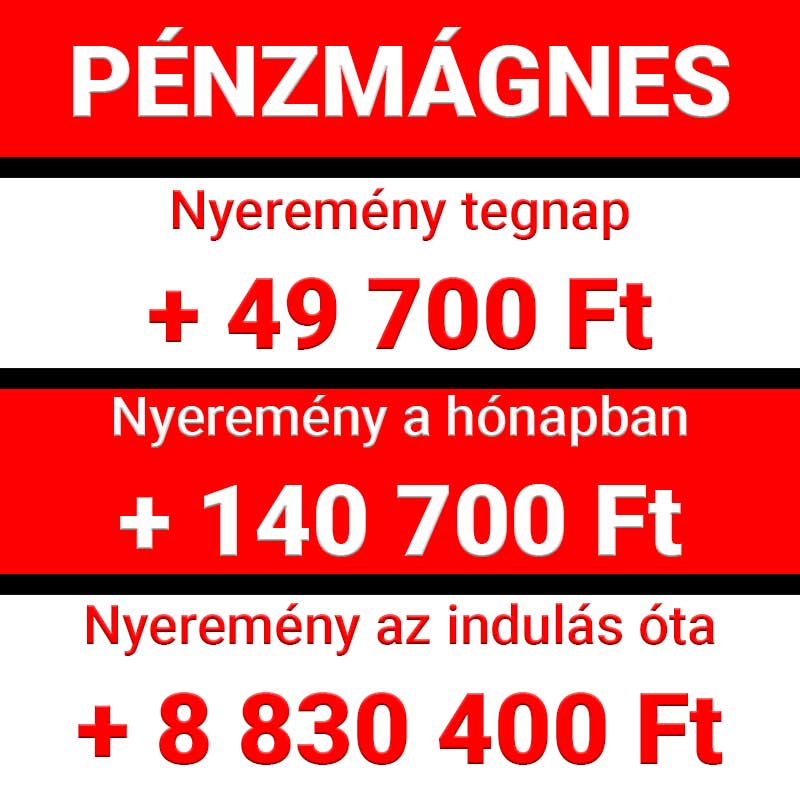 PÉNZMÁGNES

Nyeremény tegnap

+ 49 700 Ft

Nyeremény a hónapban

+ 140 700 Ft

Nyeremény az indulás óta

+ 8 830 400 Ft